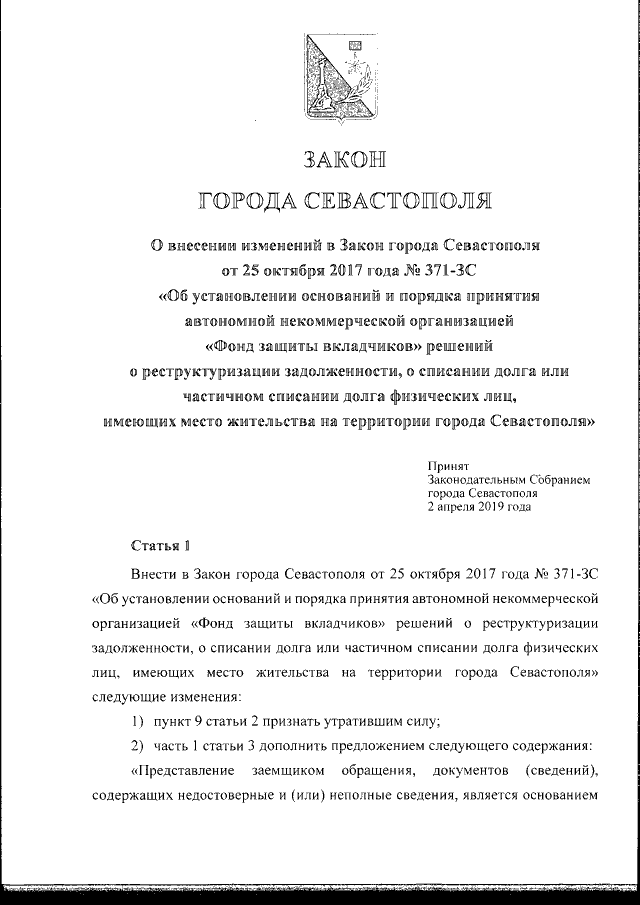 ЗАКОН

ГОРОДА СЕВАСТОПОЛЯ

О внесении изменений в Закон города Севастополя от 25 октября 2017 года № 371-ЗС «Об установлении оснований и порядка принятия автономной некоммерческой организацией «Фонд защиты вкладчиков» решений о реструктуризации задолженности, о списании долга или частичном списании долга физических лиц, имеющих место жительства на территории города Севастополя»

Принят
Законодательным Собранием
города Севастополя
2 апреля 2019 года

Статья 1

Внести в Закон города Севастополя от 25 октября 2017 года № 371-ЗС «Об установлении оснований и порядка принятия автономной некоммерческой организацией «Фонд защиты вкладчиков» решений о реструктуризации задолженности, о списании долга или частичном списании долга физических лиц, имеющих место жительства на территории города Севастополя» следующие изменения:

1) пункт 9 статьи 2 признать утратившим силу;

2) часть 1 статьи 3 дополнить предложением следующего содержания:

«Представление заемщиком обращения, документов (сведений), содержащих недостоверные и (или) неполные сведения, является основанием